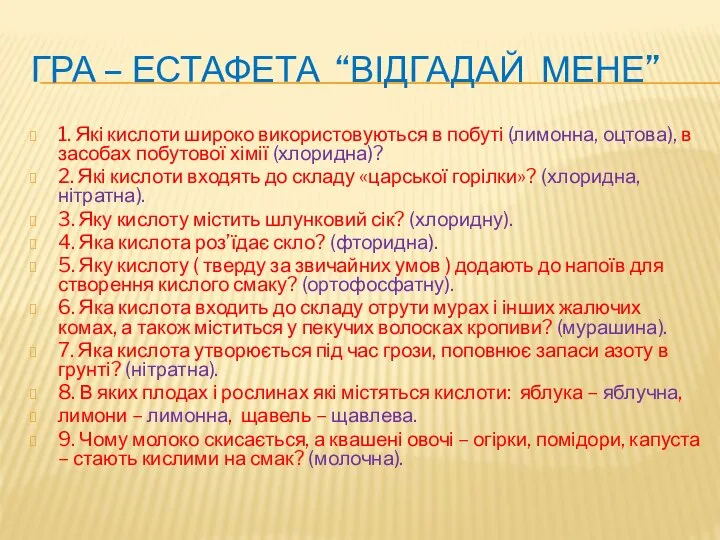 ГРА – ЕСТАФЕТА “ВІДГАДАЙ МЕНЕ”

1. Які кислоти широко використовуються в побуті (лимонна, оцтова), в засобах побутової хімії (хлоридна)?
2. Які кислоти входять до складу «царської горілки»? (хлоридна, нітратна).
3. Яку кислоту містить шлунковий сік? (хлоридну).
4. Яка кислота роз’їдає скло? (фторидна).
5. Яку кислоту ( тверду за звичайних умов ) додають до напоїв для створення кислого смаку? (ортофосфатну).
6. Яка кислота входить до складу отрути мурах і інших жалючих комах, а також міститься у пекучих волосках кропиви? (мурашина).
7. Яка кислота утворюється під час грози, поповнює запаси азоту в грунті? (нітратна).
8. В яких плодах і рослинах які містяться кислоти: яблука – яблучна,
лимони – лимонна, щавель – щавлева.
9. Чому молоко скисається, а квашені овочі – огірки, помідори, капуста – стають кислими на смак? (молочна).